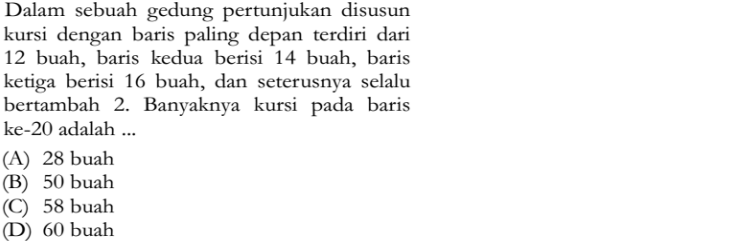 Dalam sebuah gedung pertunjukan disusun kursi dengan baris paling depan terdiri dari 12 buah, baris kedua berisi 14 buah, baris ketiga berisi 16 buah, dan seterusnya selalu bertambah 2. Banyaknya kursi pada baris ke-20 adalah ...
(A) 28 buah
(B) 50 buah
(C) 58 buah
(D) 60 buah